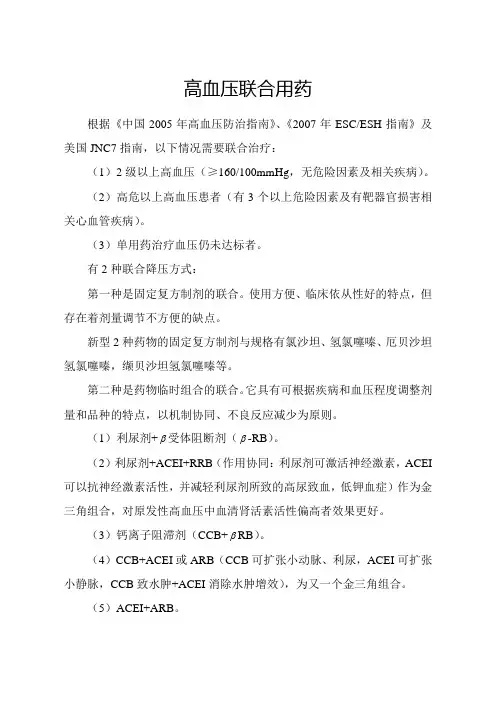 高血压联合用药

根据《中国 2005 年高血压防治指南》、《2007 年 ESC/ESH 指南》及美国 JNC7 指南，以下情况需要联合治疗：

（1）2 级以上高血压（≥160/100mmHg，无危险因素及相关疾病）。

（2）高危以上高血压患者（有 3 个以上危险因素及有靶器官损害相关心血管疾病）。

（3）单用药治疗血压仍未达标者。

有 2 种联合降压方式：

第一种是固定复方制剂的联合。使用方便、临床依从性好的特点，但存在着剂量调节不方便的缺点。

新型 2 种药物的固定复方制剂与规格有氯沙坦、氢氯噻嗪、厄贝沙坦氢氯噻嗪，缬贝沙坦氢氯噻嗪等。

第二种是药物临时组合的联合。它具有可根据疾病和血压程度调整剂量和品种的特点，以机制协同、不良反应减少为原则。

（1）利尿剂+β受体阻断剂（β-RB）。

（2）利尿剂+ACEI+RRB（作用协同：利尿剂可激活神经激素，ACEI 可以抗神经激素活性，并减轻利尿剂所致的高尿致血，低钾血症）作为金三角组合，对原发性高血压中血清肾活素活性偏高者效果更好。

（3）钙离子阻滞剂（CCB+βRB）。

（4）CCB+ACEI 或 ARB（CCB 可扩张小动脉、利尿，ACEI 可扩张小静脉，CCB 致水肿+ACEI 消除水肿增效），为又一个金三角组合。

（5）ACEI+ARB。